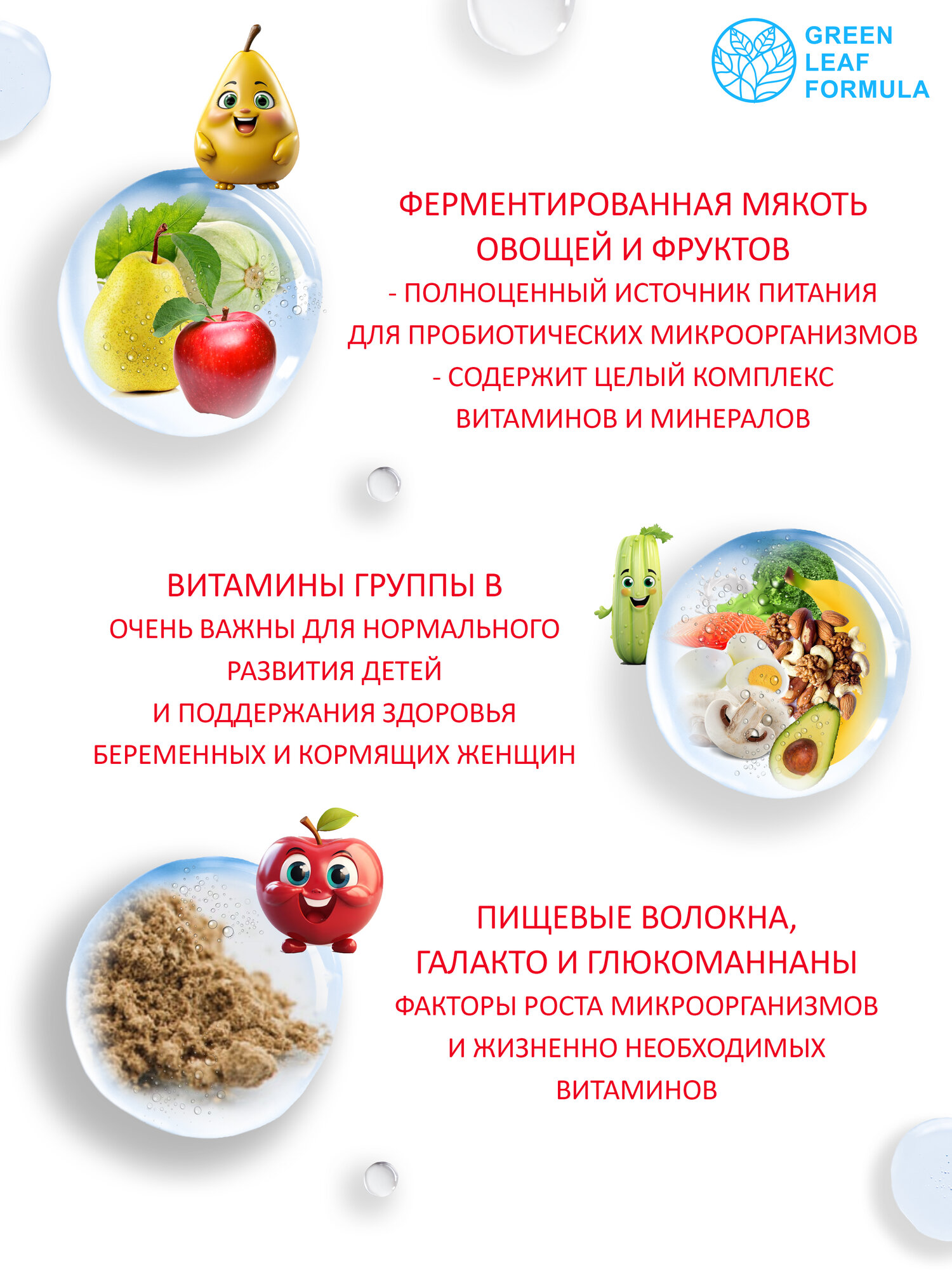 GREEN LEAF FORMULA

ФЕРМЕНТИРОВАННАЯ МЯКОТЬ ОВОЩЕЙ И ФРУКТОВ
- ПОЛНОЦЕННЫЙ ИСТОЧНИК ПИТАНИЯ ДЛЯ ПРОБИОТИЧЕСКИХ МИКРООРГАНИЗМОВ
- СОДЕРЖИТ ЦЕЛЫЙ КОМПЛЕКС ВИТАМИНОВ И МИНЕРАЛОВ

ВИТАМИНЫ ГРУППЫ В
ОЧЕНЬ ВАЖНЫ ДЛЯ НОРМАЛЬНОГО РАЗВИТИЯ ДЕТЕЙ
И ПОДДЕРЖАНИЯ ЗДОРОВЬЯ БЕРЕМЕННЫХ И КОРМЯЩИХ ЖЕНЩИН

ПИЩЕВЫЕ ВОЛОКНА, ГАЛАКТО И ГЛЮКОМАННАНЫ
ФАКТОРЫ РОСТА МИКРООРГАНИЗМОВ И ЖИЗНЕННО НЕОБХОДИМЫХ ВИТАМИНОВ